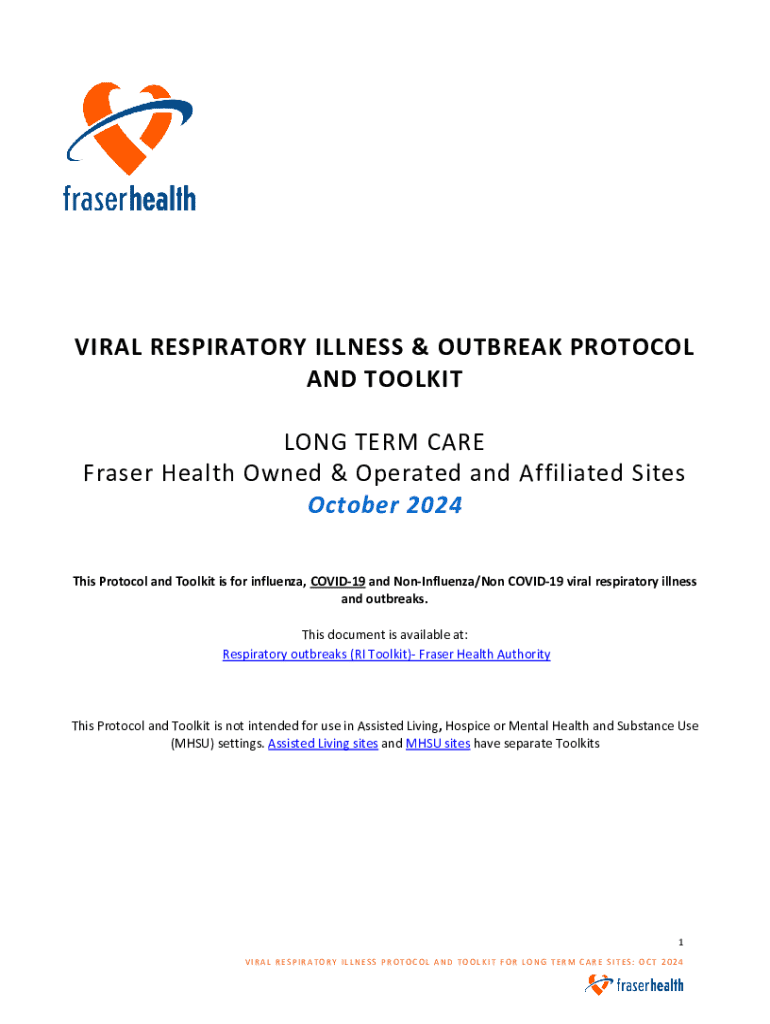 fraserhealth

VIRAL RESPIRATORY ILLNESS & OUTBREAK PROTOCOL AND TOOLKIT

LONG TERM CARE
Fraser Health Owned & Operated and Affiliated Sites
October 2024

This Protocol and Toolkit is for influenza, COVID-19 and Non-Influenza/Non COVID-19 viral respiratory illness and outbreaks.

This document is available at:
Respiratory outbreaks (RI Toolkit)- Fraser Health Authority

This Protocol and Toolkit is not intended for use in Assisted Living, Hospice or Mental Health and Substance Use (MHSU) settings. Assisted Living sites and MHSU sites have separate Toolkits

1

VIRAL RESPIRATORY ILLNESS PROTOCOL AND TOOLKIT FOR LONG TERM CARE SITES: OCT 2024

fraserhealth